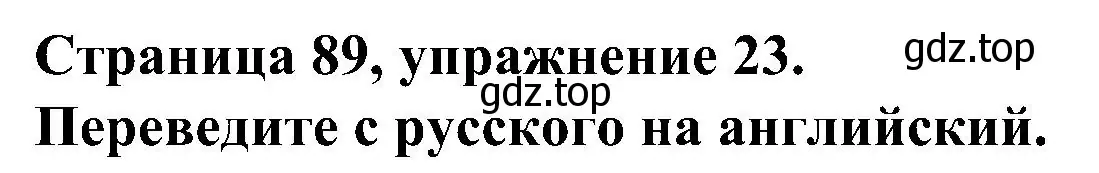 Страница 89, упражнение 23. gdz.top
gdz.top
Переведите с русского на английский.